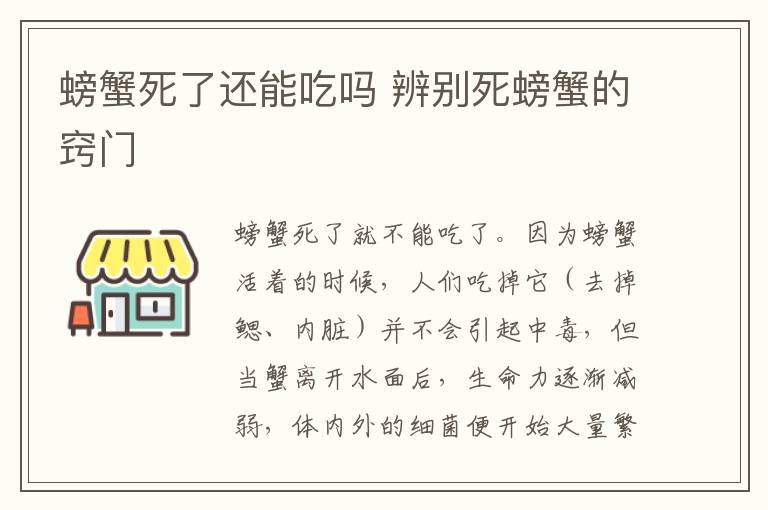 螃蟹死了还能吃吗 辨别死螃蟹的窍门

螃蟹死了就不能吃了。因为螃蟹活着的时候，人们吃掉它（去掉鳃、内脏）并不会引起中毒，但当蟹离开水面后，生命力逐渐减弱，体内外的细菌便开始大量繁